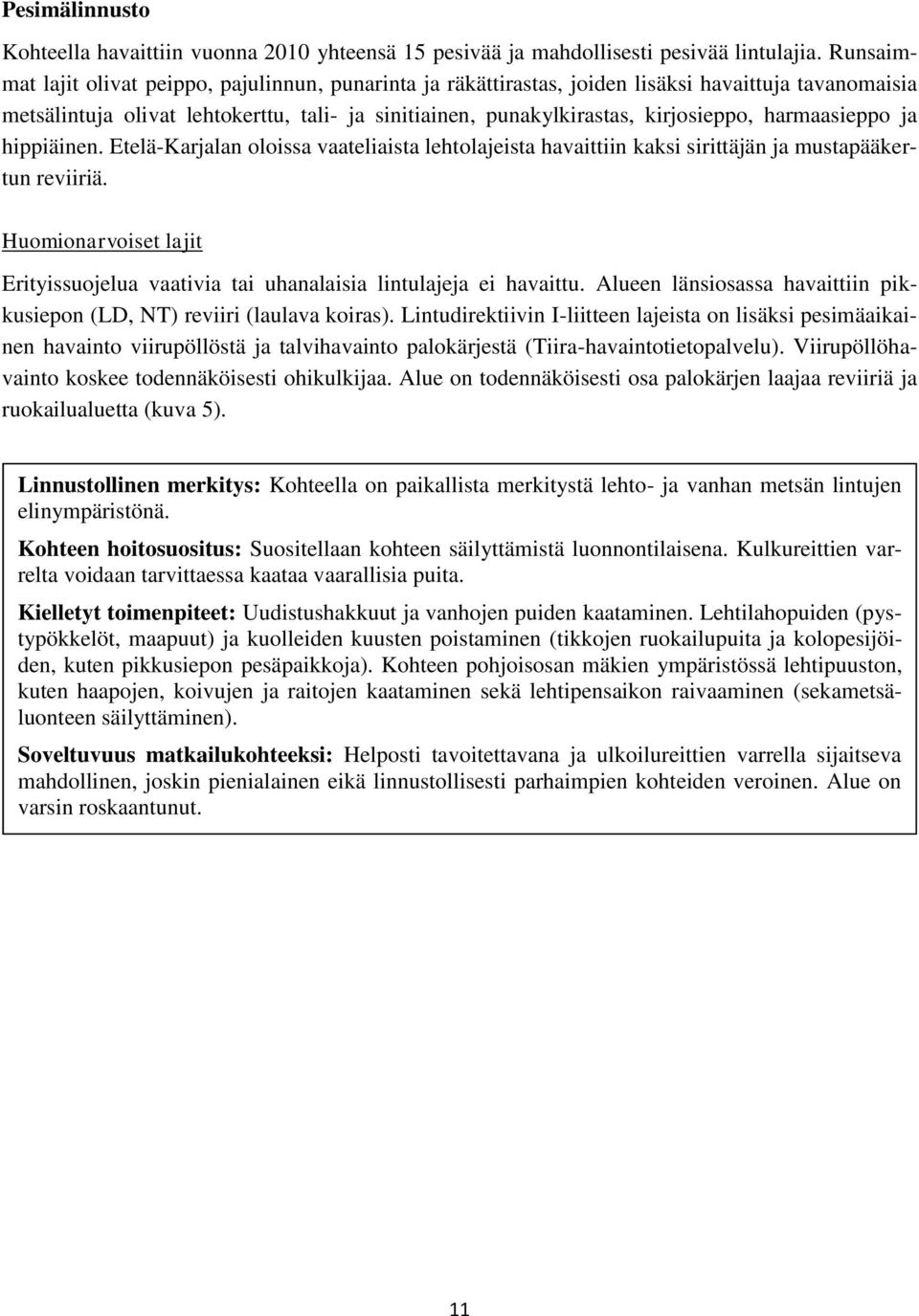 Pesimälinnusto

Kohteella havaittiin vuonna 2010 yhteensä 15 pesivää ja mahdollisesti pesivää lintulajia. Runsaimmat lajit olivat peippo, pajulinnun, punarinta ja räkättirastas, joiden lisäksi havaittuja tavanomaisia metsälintuja olivat lehtokerttu, tali- ja sinitiainen, punakylkirastas, kirjosieppo, harmaasieppo ja hippiäinen. Etelä-Karjalan oloissa vaateliaista lehtolajeista havaittiin kaksi sirittäjän ja mustapääkertun reviiriä.

Huomionarvoiset lajit

Erityissuojelua vaativia tai uhanalaisia lintulajeja ei havaittu. Alueen länsiosassa havaittiin pikkusiepon (LD, NT) reviiri (laulava koiras). Lintudirektiivin I-liitteen lajeista on lisäksi pesimäaikainen havainto viirupöllöstä ja talvihavainto palokärjestä (Tiira-havaintotietopalvelu). Viirupöllöhavainto koskee todennäköisesti ohikulkijaa. Alue on todennäköisesti osa palokärjen laajaa reviiriä ja ruokailualuetta (kuva 5).

Linnustollinen merkitys: Kohteella on paikallista merkitystä lehto- ja vanhan metsän lintujen elinympäristönä.

Kohteen hoitosuositus: Suositellaan kohteen säilyttämistä luonnontilaisena. Kulkureittien varrelta voidaan tarvittaessa kaataa vaarallisia puita.

Kielletyt toimenpiteet: Uudistushakkuut ja vanhojen puiden kaataminen. Lehtilahopuiden (pystypökkelöt, maapuut) ja kuolleiden kuusten poistaminen (tikkojen ruokailupuita ja kolopesijöiden, kuten pikkusiepon pesäpaikkoja). Kohteen pohjoisosan mäkien ympäristössä lehtipuuston, kuten haapojen, koivujen ja raitojen kaataminen sekä lehtipensaikon raivaaminen (sekametsäluonteen säilyttäminen).

Soveltuvuus matkailukohteeksi: Helposti tavoitettavana ja ulkoilureittien varrella sijaitseva mahdollinen, joskin pienialainen eikä linnustollisesti parhaimpien kohteiden veroinen. Alue on varsin roskaantunut.

11